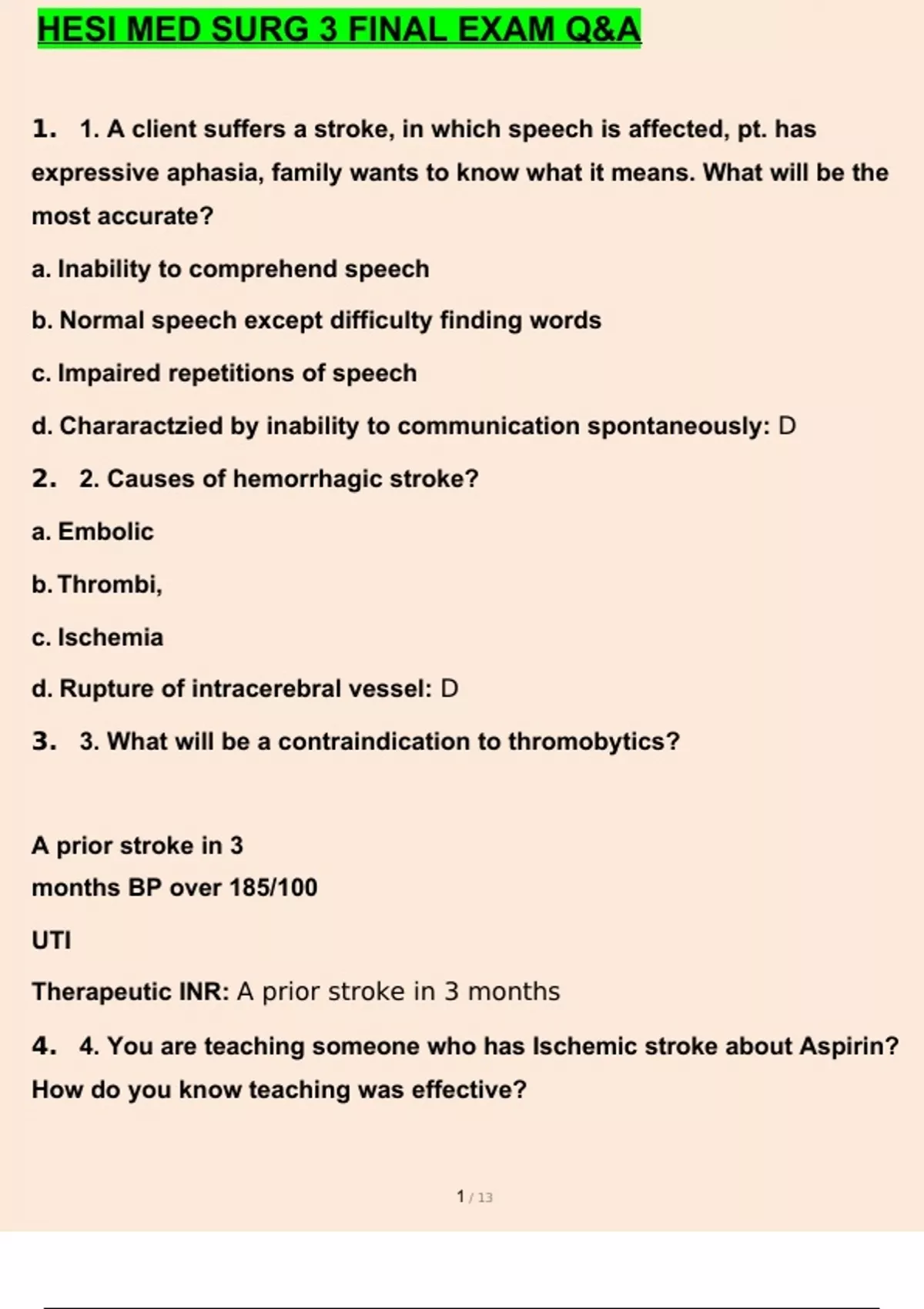 HESI MED SURG 3 FINAL EXAM Q&A

1. 1. A client suffers a stroke, in which speech is affected, pt. has expressive aphasia, family wants to know what it means. What will be the most accurate?

a. Inability to comprehend speech

b. Normal speech except difficulty finding words

c. Impaired repetitions of speech

d. Chararactzied by inability to communication spontaneously: D

2. 2. Causes of hemorrhagic stroke?

a. Embolic

b. Thrombi,

c. Ischemia

d. Rupture of intracerebral vessel: D

3. 3. What will be a contraindication to thromobytics?

A prior stroke in 3 months BP over 185/100

UTI

Therapeutic INR: A prior stroke in 3 months

4. 4. You are teaching someone who has Ischemic stroke about Aspirin? How do you know teaching was effective?

1 / 13